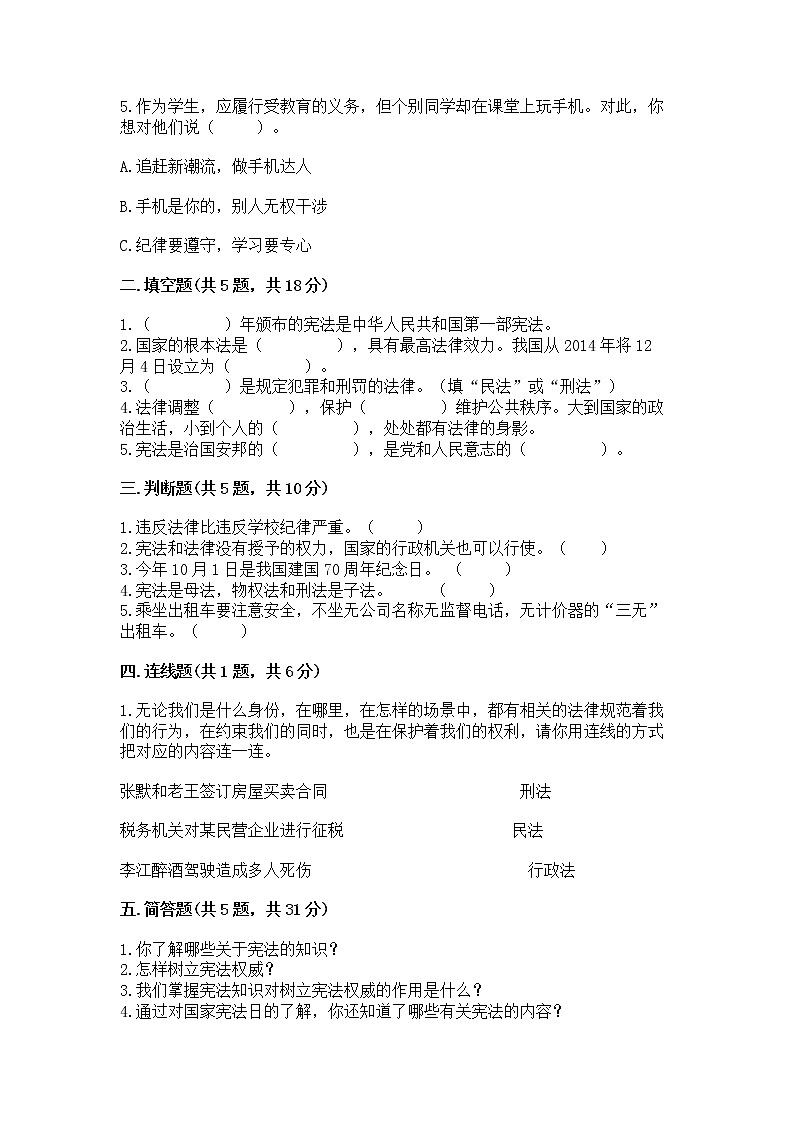 5.作为学生，应履行受教育的义务，但个别同学却在课堂上玩手机。对此，你想对他们说（　　）。

A.追赶新潮流，做手机达人

B.手机是你的，别人无权干涉

C.纪律要遵守，学习要专心

二.填空题(共5题，共18分)

1.（　　　　）年颁布的宪法是中华人民共和国第一部宪法。
2.国家的根本法是（　　　　），具有最高法律效力。我国从2014年将12月4日设立为（　　　　）。
3.（　　　　）是规定犯罪和刑罚的法律。（填“民法”或“刑法”）
4.法律调整（　　　　），保护（　　　　）维护公共秩序。大到国家的政治生活，小到个人的（　　　　），处处都有法律的身影。
5.宪法是治国安邦的（　　　　），是党和人民意志的（　　　　）。

三.判断题(共5题，共10分)

1.违反法律比违反学校纪律严重。（　　）
2.宪法和法律没有授予的权力，国家的行政机关也可以行使。（　　）
3.今年10月1日是我国建国70周年纪念日。（　　）
4.宪法是母法，物权法和刑法是子法。（　　）
5.乘坐出租车要注意安全，不坐无公司名称无监督电话，无计价器的“三无”出租车。（　　）

四.连线题(共1题，共6分)

1.无论我们是什么身份，在哪里，在怎样的场景中，都有相关的法律规范着我们的行为，在约束我们的同时，也是在保护着我们的权利，请你用连线的方式把对应的内容连一连。

张默和老王签订房屋买卖合同　　刑法

税务机关对某民营企业进行征税　　民法

李江醉酒驾驶造成多人死伤　　行政法

五.简答题(共5题，共31分)

1.你了解哪些关于宪法的知识？
2.怎样树立宪法权威？
3.我们掌握宪法知识对树立宪法权威的作用是什么？
4.通过对国家宪法日的了解，你还知道了哪些有关宪法的内容？